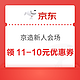 京东

京造新人会场

领 11-10元优惠券